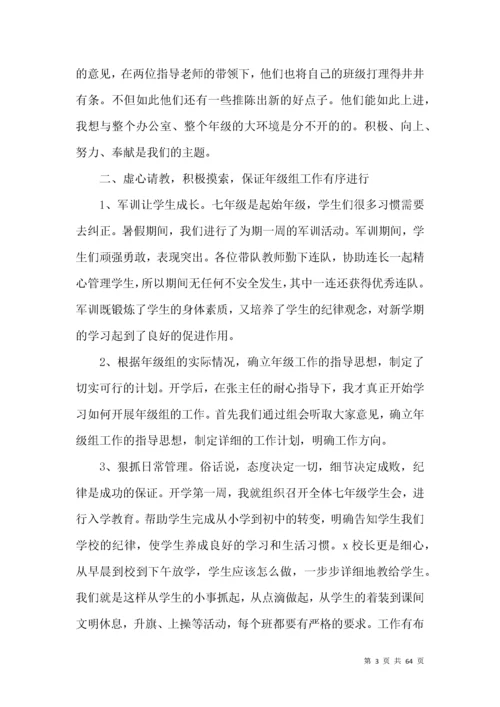 的意见，在两位指导老师的带领下，他们也将自己的班级打理得井井有条。不但如此他们还有一些推陈出新的好点子。他们能如此上进，我想与整个办公室、整个年级的大环境是分不开的的。积极、向上、努力、奉献是我们的主题。

二、虚心请教，积极摸索，保证年级组工作有序进行

1、军训让学生成长。七年级是起始年级，学生们很多习惯需要去纠正。暑假期间，我们进行了为期一周的军训活动。军训期间，学生们顽强勇敢，表现突出。各位带队教师勤下连队，协助连长一起精心管理学生，所以期间无任何不安全发生，其中一连还获得优秀连队。军训既锻炼了学生的身体素质，又培养了学生的纪律观念，对新学期的学习起到了良好的促进作用。

2、根据年级组的实际情况，确立年级工作的指导思想，制定了切实可行的计划。开学后，在张主任的耐心指导下，我才真正开始学习如何开展年级组的工作。首先我们通过组会听取大家意见，确立年级组工作的指导思想，制定详细的工作计划，明确工作方向。

3、狠抓日常管理。俗话说，态度决定一切，细节决定成败，纪律是成功的保证。开学第一周，我就组织召开全体七年级学生会，进行入学教育。帮助学生完成从小学到初中的转变，明确告知学生我们学校的纪律，使学生养成良好的学习和生活习惯。x 校长更是细心，从早晨到校到下午放学，学生应该怎么做，一步步详细地教给学生。我们就是这样从学生的小事抓起，从点滴做起，从学生的着装到课间文明休息，升旗、上操等活动，每个班都要有严格的要求。工作有布

第 3 页 共 64 页